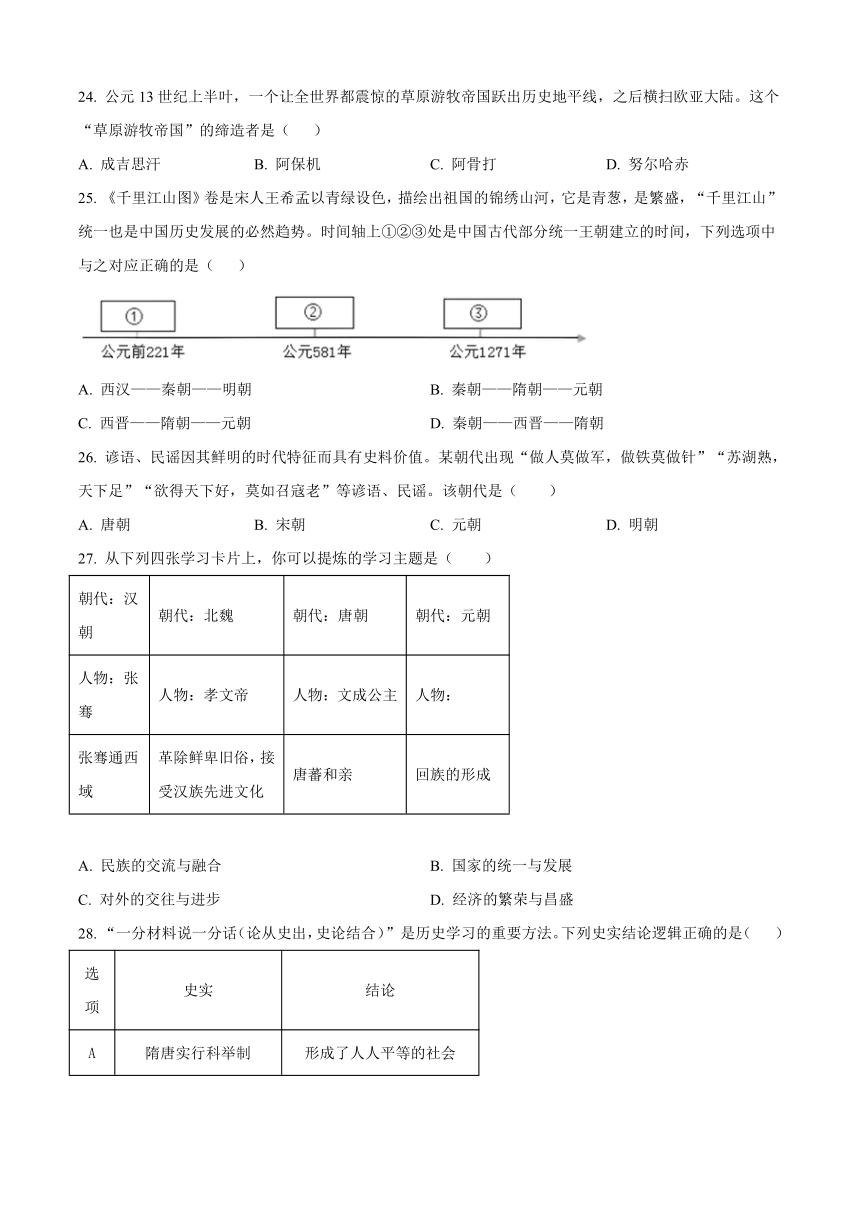 24. 公元 13 世纪上半叶，一个让全世界都震惊的草原游牧帝国跃出历史地平线，之后横扫欧亚大陆。这个“草原游牧帝国”的缔造者是（　　）

A. 成吉思汗　　B. 阿保机　　C. 阿骨打　　D. 努尔哈赤

25.《千里江山图》卷是宋人王希孟以青绿设色，描绘出祖国的锦绣山河，它是青葱，是繁盛，“千里江山”统一也是中国历史发展的必然趋势。时间轴上①②③处是中国古代部分统一王朝建立的时间，下列选项中与之对应正确的是（　　）

①　②　③

公元前221年　公元581年　公元1271年

A. 西汉——秦朝——明朝　　B. 秦朝——隋朝——元朝

C. 西晋——隋朝——元朝　　D. 秦朝——西晋——隋朝

26. 谚语、民谣因其鲜明的时代特征而具有史料价值。某朝代出现“做人莫做军，做铁莫做针”“苏湖熟，天下足”“欲得天下好，莫如召寇老”等谚语、民谣。该朝代是（　　）

A. 唐朝　　B. 宋朝　　C. 元朝　　D. 明朝

27. 从下列四张学习卡片上，你可以提炼的学习主题是（　　）

| 朝代：汉朝 | 朝代：北魏 | 朝代：唐朝 | 朝代：元朝 |
|---|---|---|---|
| 人物：张骞 | 人物：孝文帝 | 人物：文成公主 | 人物： |
| 张骞通西域 | 革除鲜卑旧俗，接受汉族先进文化 | 唐蕃和亲 | 回族的形成 |

A. 民族的交流与融合　　B. 国家的统一与发展

C. 对外的交往与进步　　D. 经济的繁荣与昌盛

28.“一分材料说一分话（论从史出，史论结合）”是历史学习的重要方法。下列史实结论逻辑正确的是（　　）

| 选项 | 史实 | 结论 |
|---|---|---|
| A | 隋唐实行科举制 | 形成了人人平等的社会 |